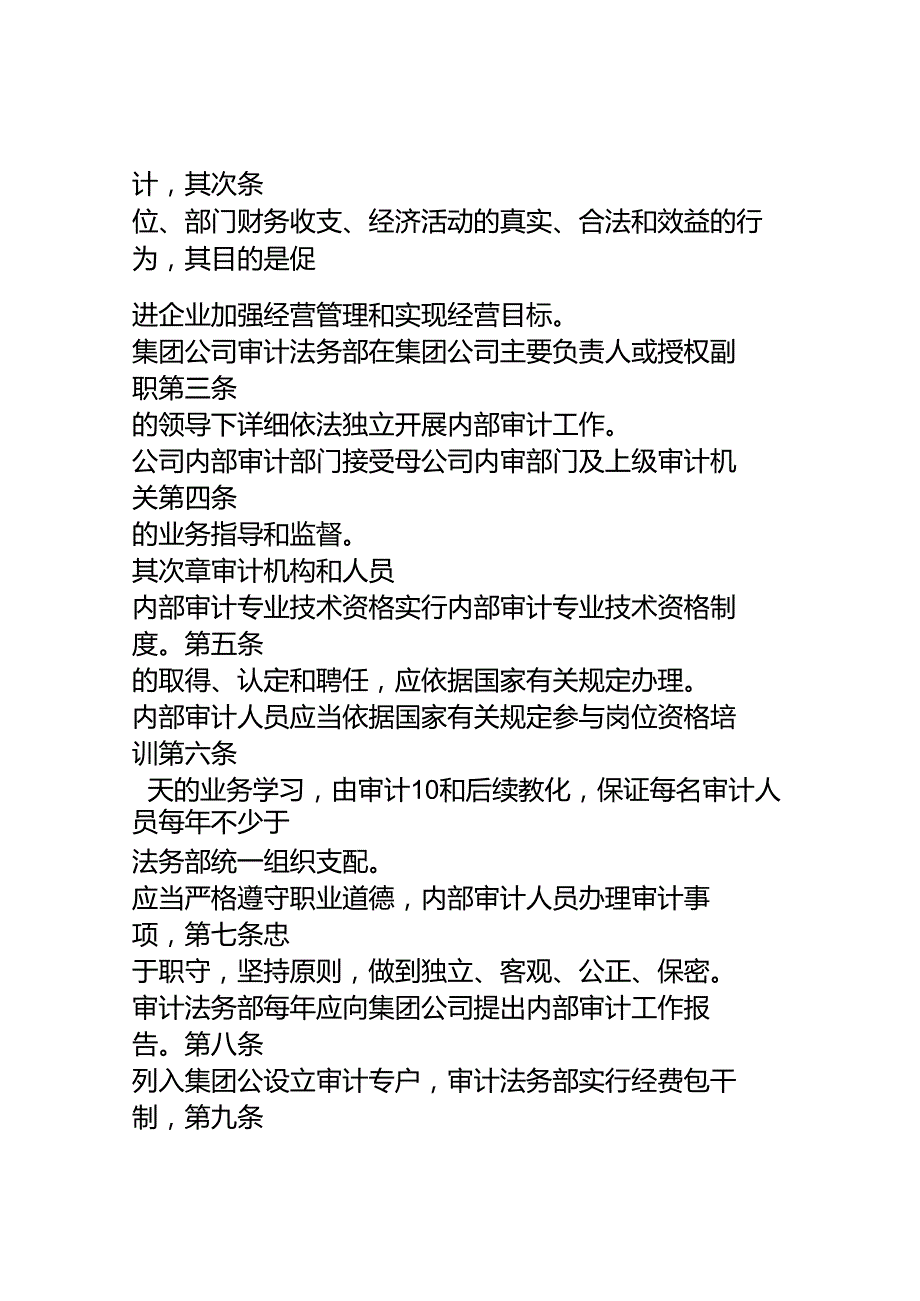 计，其次条
位、部门财务收支、经济活动的真实、合法和效益的行为，其目的是促

进企业加强经营管理和实现经营目标。
集团公司审计法务部在集团公司主要负责人或授权副职第三条
的领导下详细依法独立开展内部审计工作。
公司内部审计部门接受母公司内审部门及上级审计机关第四条
的业务指导和监督。
其次章审计机构和人员
内部审计专业技术资格实行内部审计专业技术资格制度。第五条
的取得、认定和聘任，应依据国家有关规定办理。
内部审计人员应当依据国家有关规定参与岗位资格培训第六条
天的业务学习，由审计10和后续教化，保证每名审计人员每年不少于
法务部统一组织支配。
应当严格遵守职业道德，内部审计人员办理审计事项，第七条忠
于职守，坚持原则，做到独立、客观、公正、保密。
审计法务部每年应向集团公司提出内部审计工作报告。第八条
列入集团公设立审计专户，审计法务部实行经费包干制，第九条